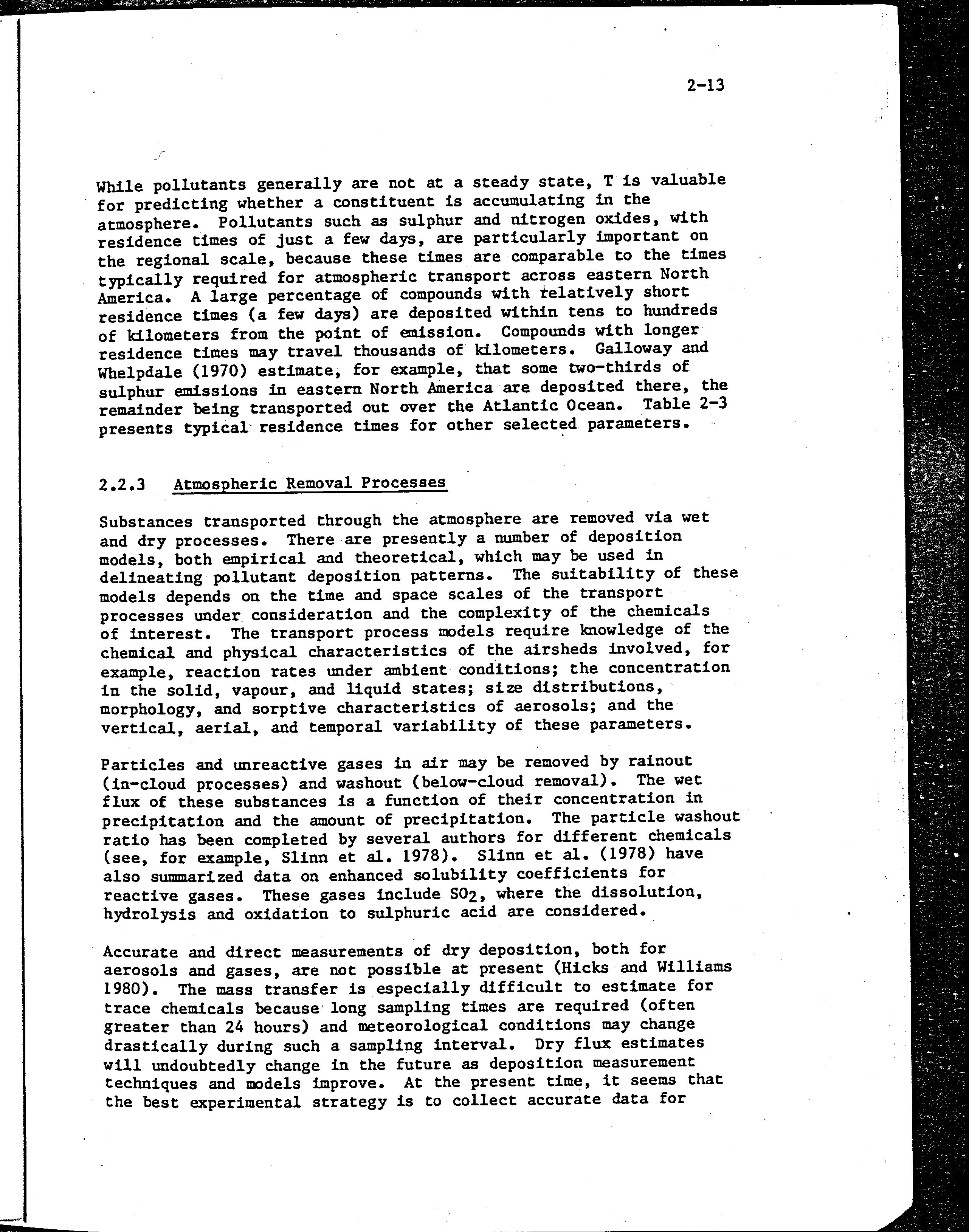 2-13

While pollutants generally are not at a steady state, T is valuable for predicting whether a constituent is accumulating in the atmosphere. Pollutants such as sulphur and nitrogen oxides, with residence times of just a few days, are particularly important on the regional scale, because these times are comparable to the times typically required for atmospheric transport across eastern North America. A large percentage of compounds with relatively short residence times (a few days) are deposited within tens to hundreds of kilometers from the point of emission. Compounds with longer residence times may travel thousands of kilometers. Galloway and Whelpdale (1970) estimate, for example, that some two-thirds of sulphur emissions in eastern North America are deposited there, the remainder being transported out over the Atlantic Ocean. Table 2-3 presents typical residence times for other selected parameters.

2.2.3 Atmospheric Removal Processes

Substances transported through the atmosphere are removed via wet and dry processes. There are presently a number of deposition models, both empirical and theoretical, which may be used in delineating pollutant deposition patterns. The suitability of these models depends on the time and space scales of the transport processes under consideration and the complexity of the chemicals of interest. The transport process models require knowledge of the chemical and physical characteristics of the airsheds involved, for example, reaction rates under ambient conditions; the concentration in the solid, vapour, and liquid states; size distributions, morphology, and sorptive characteristics of aerosols; and the vertical, aerial, and temporal variability of these parameters.

Particles and unreactive gases in air may be removed by rainout (in-cloud processes) and washout (below-cloud removal). The wet flux of these substances is a function of their concentration in precipitation and the amount of precipitation. The particle washout ratio has been completed by several authors for different chemicals (see, for example, Slinn et al. 1978). Slinn et al. (1978) have also summarized data on enhanced solubility coefficients for reactive gases. These gases include $SO_2$, where the dissolution, hydrolysis and oxidation to sulphuric acid are considered.

Accurate and direct measurements of dry deposition, both for aerosols and gases, are not possible at present (Hicks and Williams 1980). The mass transfer is especially difficult to estimate for trace chemicals because long sampling times are required (often greater than 24 hours) and meteorological conditions may change drastically during such a sampling interval. Dry flux estimates will undoubtedly change in the future as deposition measurement techniques and models improve. At the present time, it seems that the best experimental strategy is to collect accurate data for